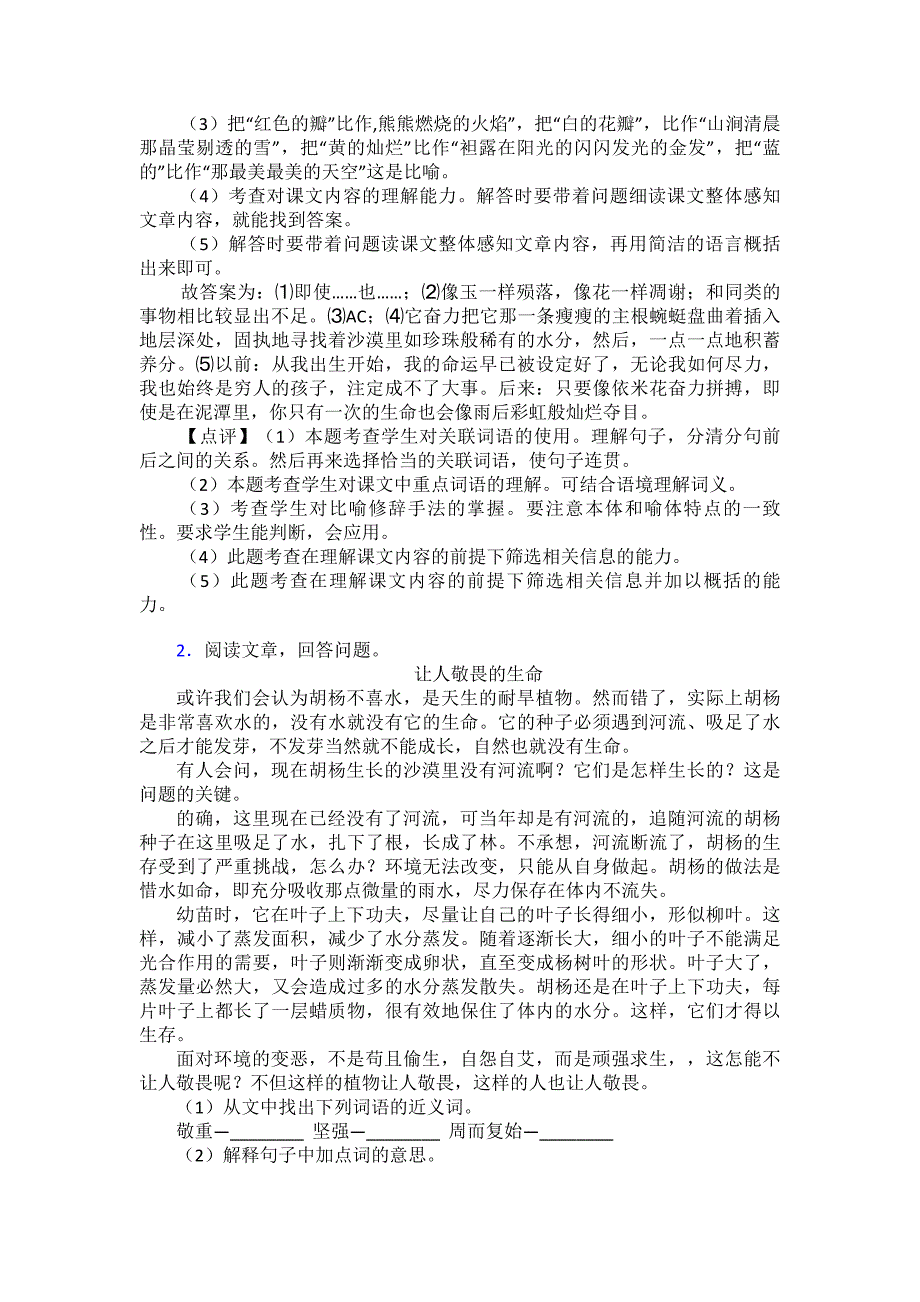 （3）把“红色的瓣”比作,熊熊燃烧的火焰”，把“白的花瓣”，比作“山涧清晨那晶莹剔透的雪”，把“黄的灿烂”比作“袒露在阳光的闪闪发光的金发”，把“蓝的”比作“那最美最美的天空”这是比喻。

（4）考查对课文内容的理解能力。解答时要带着问题细读课文整体感知文章内容，就能找到答案。

（5）解答时要带着问题读课文整体感知文章内容，再用简洁的语言概括出来即可。

故答案为：⑴即使……也……；⑵像玉一样殒落，像花一样凋谢；和同类的事物相比较显出不足。⑶AC；⑷它奋力把它那一条瘦瘦的主根蜿蜒盘曲着插入地层深处，固执地寻找着沙漠里如珍珠般稀有的水分，然后，一点一点地积蓄养分。⑸以前：从我出生开始，我的命运早已被设定好了，无论我如何尽力，我也始终是穷人的孩子，注定成不了大事。后来：只要像依米花奋力拼搏，即使是在泥潭里，你只有一次的生命也会像雨后彩虹般灿烂夺目。

【点评】（1）本题考查学生对关联词语的使用。理解句子，分清分句前后之间的关系。然后再来选择恰当的关联词语，使句子连贯。

（2）本题考查学生对课文中重点词语的理解。可结合语境理解词义。

（3）考查学生对比喻修辞手法的掌握。要注意本体和喻体特点的一致性。要求学生能判断，会应用。

（4）此题考查在理解课文内容的前提下筛选相关信息的能力。

（5）此题考查在理解课文内容的前提下筛选相关信息并加以概括的能力。

2．阅读文章，回答问题。

让人敬畏的生命

或许我们会认为胡杨不喜水，是天生的耐旱植物。然而错了，实际上胡杨是非常喜欢水的，没有水就没有它的生命。它的种子必须遇到河流、吸足了水之后才能发芽，不发芽当然就不能成长，自然也就没有生命。

有人会问，现在胡杨生长的沙漠里没有河流啊？它们是怎样生长的？这是问题的关键。

的确，这里现在已经没有了河流，可当年却是有河流的，追随河流的胡杨种子在这里吸足了水，扎下了根，长成了林。不承想，河流断流了，胡杨的生存受到了严重挑战，怎么办？环境无法改变，只能从自身做起。胡杨的做法是惜水如命，即充分吸收那点微量的雨水，尽力保存在体内不流失。

幼苗时，它在叶子上下功夫，尽量让自己的叶子长得细小，形似柳叶。这样，减小了蒸发面积，减少了水分蒸发。随着逐渐长大，细小的叶子不能满足光合作用的需要，叶子则渐渐变成卵状，直至变成杨树叶的形状。叶子大了，蒸发量必然大，又会造成过多的水分蒸发散失。胡杨还是在叶子上下功夫，每片叶子上都长了一层蜡质物，很有效地保住了体内的水分。这样，它们才得以生存。

面对环境的变恶，不是苟且偷生，自怨自艾，而是顽强求生，，这怎能不让人敬畏呢？不但这样的植物让人敬畏，这样的人也让人敬畏。

（1）从文中找出下列词语的近义词。

敬重—________ 坚强—________ 周而复始—________

（2）解释句子中加点词的意思。